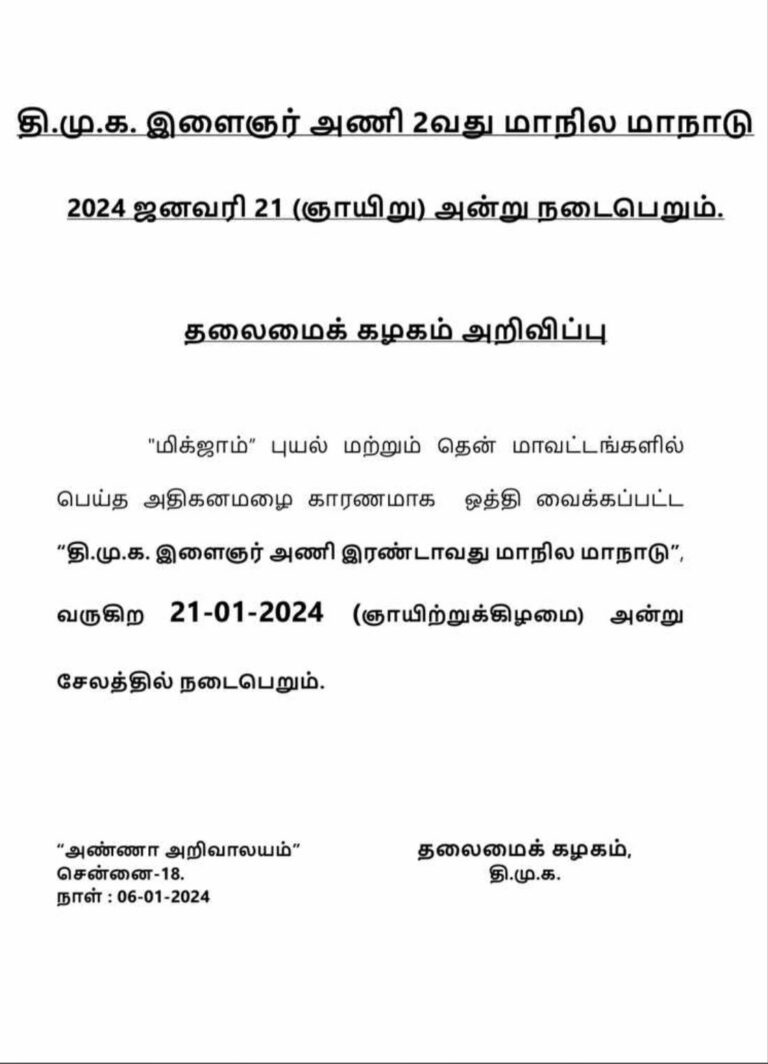 தி.மு.க. இளைஞர் அணி 2வது மாநில மாநாடு

2024 ஜனவரி 21 (ஞாயிறு) அன்று நடைபெறும்.

தலைமைக் கழகம் அறிவிப்பு

"மிக்ஜாம்" புயல் மற்றும் தென் மாவட்டங்களில் பெய்த அதிகனமழை காரணமாக ஒத்தி வைக்கப்பட்ட "தி.மு.க. இளைஞர் அணி இரண்டாவது மாநில மாநாடு", வருகிற 21-01-2024 (ஞாயிற்றுக்கிழமை) அன்று சேலத்தில் நடைபெறும்.

"அண்ணா அறிவாலயம்"
சென்னை-18.
நாள் : 06-01-2024

தலைமைக் கழகம்,
தி.மு.க.